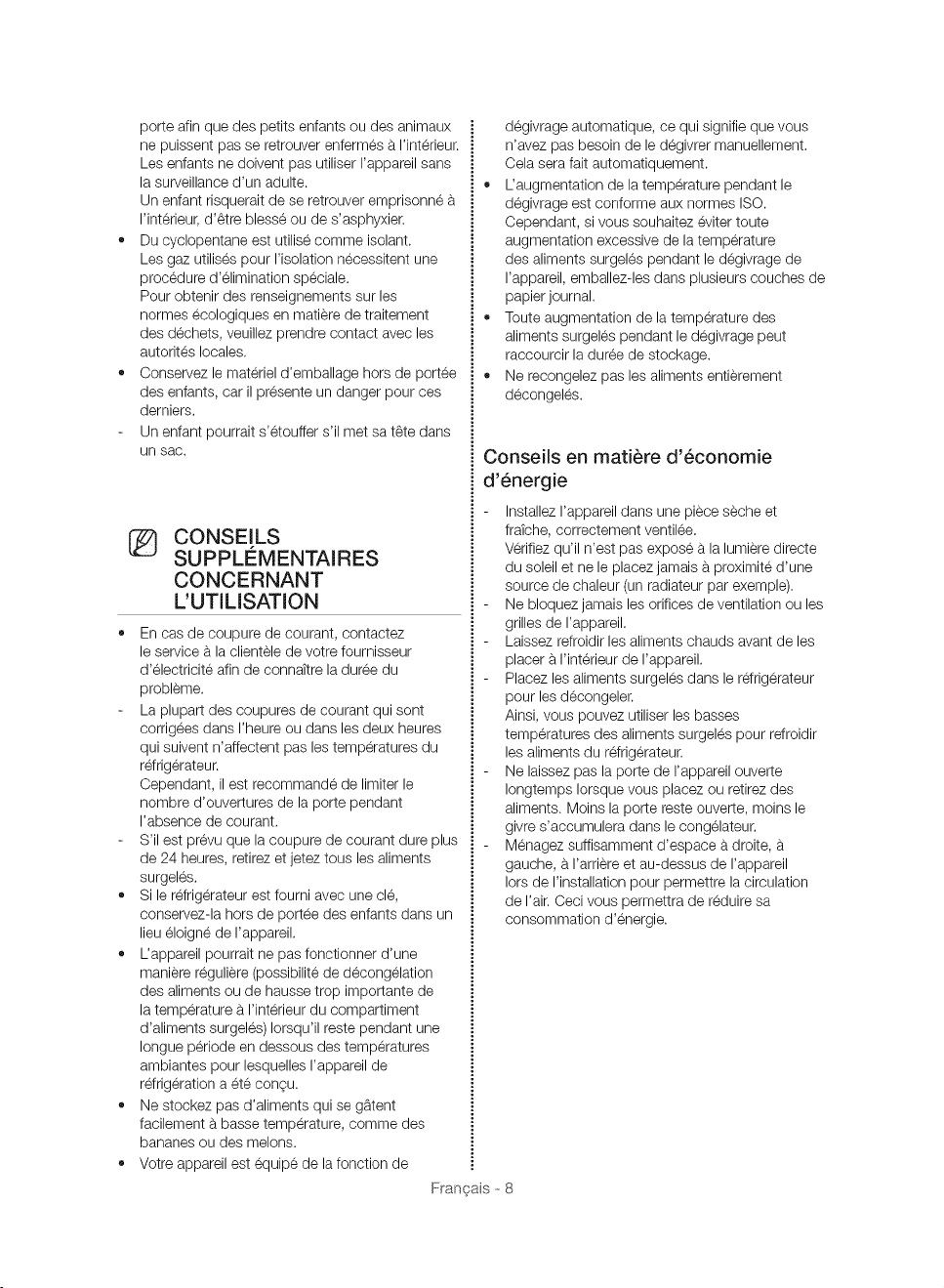 porte afin que des petits enfants ou des animaux ne puissent pas se retrouver enfermés à l'intérieur. Les enfants ne doivent pas utiliser l'appareil sans la surveillance d'un adulte.
Un enfant risquerait de se retrouver emprisonné à l'intérieur, d'être blessé ou de s'asphyxier.

• Du cyclopentane est utilisé comme isolant. Les gaz utilisés pour l'isolation nécessitent une procédure d'élimination spéciale.
Pour obtenir des renseignements sur les normes écologiques en matière de traitement des déchets, veuillez prendre contact avec les autorités locales.
• Conservez le matériel d'emballage hors de portée des enfants, car il présente un danger pour ces derniers.
- Un enfant pourrait s'étouffer s'il met sa tête dans un sac.

CONSEILS SUPPLÉMENTAIRES CONCERNANT L'UTILISATION

• En cas de coupure de courant, contactez le service à la clientèle de votre fournisseur d'électricité afin de connaître la durée du problème.
- La plupart des coupures de courant qui sont corrigées dans l'heure ou dans les deux heures qui suivent n'affectent pas les températures du réfrigérateur.
Cependant, il est recommandé de limiter le nombre d'ouvertures de la porte pendant l'absence de courant.
- S'il est prévu que la coupure de courant dure plus de 24 heures, retirez et jetez tous les aliments surgelés.
• Si le réfrigérateur est fourni avec une clé, conservez-la hors de portée des enfants dans un lieu éloigné de l'appareil.
• L'appareil pourrait ne pas fonctionner d'une manière régulière (possibilité de décongélation des aliments ou de hausse trop importante de la température à l'intérieur du compartiment d'aliments surgelés) lorsqu'il reste pendant une longue période en dessous des températures ambiantes pour lesquelles l'appareil de réfrigération a été conçu.
• Ne stockez pas d'aliments qui se gâtent facilement à basse température, comme des bananes ou des melons.
• Votre appareil est équipé de la fonction de dégivrage automatique, ce qui signifie que vous n'avez pas besoin de le dégivrer manuellement. Cela sera fait automatiquement.
• L'augmentation de la température pendant le dégivrage est conforme aux normes ISO. Cependant, si vous souhaitez éviter toute augmentation excessive de la température des aliments surgelés pendant le dégivrage de l'appareil, emballez-les dans plusieurs couches de papier journal.
• Toute augmentation de la température des aliments surgelés pendant le dégivrage peut raccourcir la durée de stockage.
• Ne recongelez pas les aliments entièrement décongelés.

Conseils en matière d'économie d'énergie

- Installez l'appareil dans une pièce sèche et fraîche, correctement ventilée.
Vérifiez qu'il n'est pas exposé à la lumière directe du soleil et ne le placez jamais à proximité d'une source de chaleur (un radiateur par exemple).
- Ne bloquez jamais les orifices de ventilation ou les grilles de l'appareil.
- Laissez refroidir les aliments chauds avant de les placer à l'intérieur de l'appareil.
- Placez les aliments surgelés dans le réfrigérateur pour les décongeler.
Ainsi, vous pouvez utiliser les basses températures des aliments surgelés pour refroidir les aliments du réfrigérateur.
- Ne laissez pas la porte de l'appareil ouverte longtemps lorsque vous placez ou retirez des aliments. Moins la porte reste ouverte, moins le givre s'accumulera dans le congélateur.
- Ménagez suffisamment d'espace à droite, à gauche, à l'arrière et au-dessus de l'appareil lors de l'installation pour permettre la circulation de l'air. Ceci vous permettra de réduire sa consommation d'énergie.

Français - 8